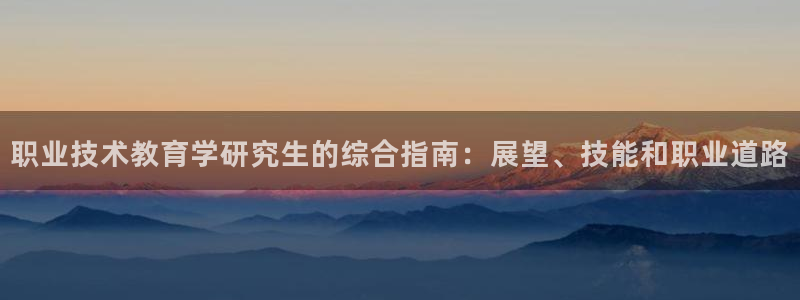 职业技术教育学研究生的综合指南：展望、技能和职业道路